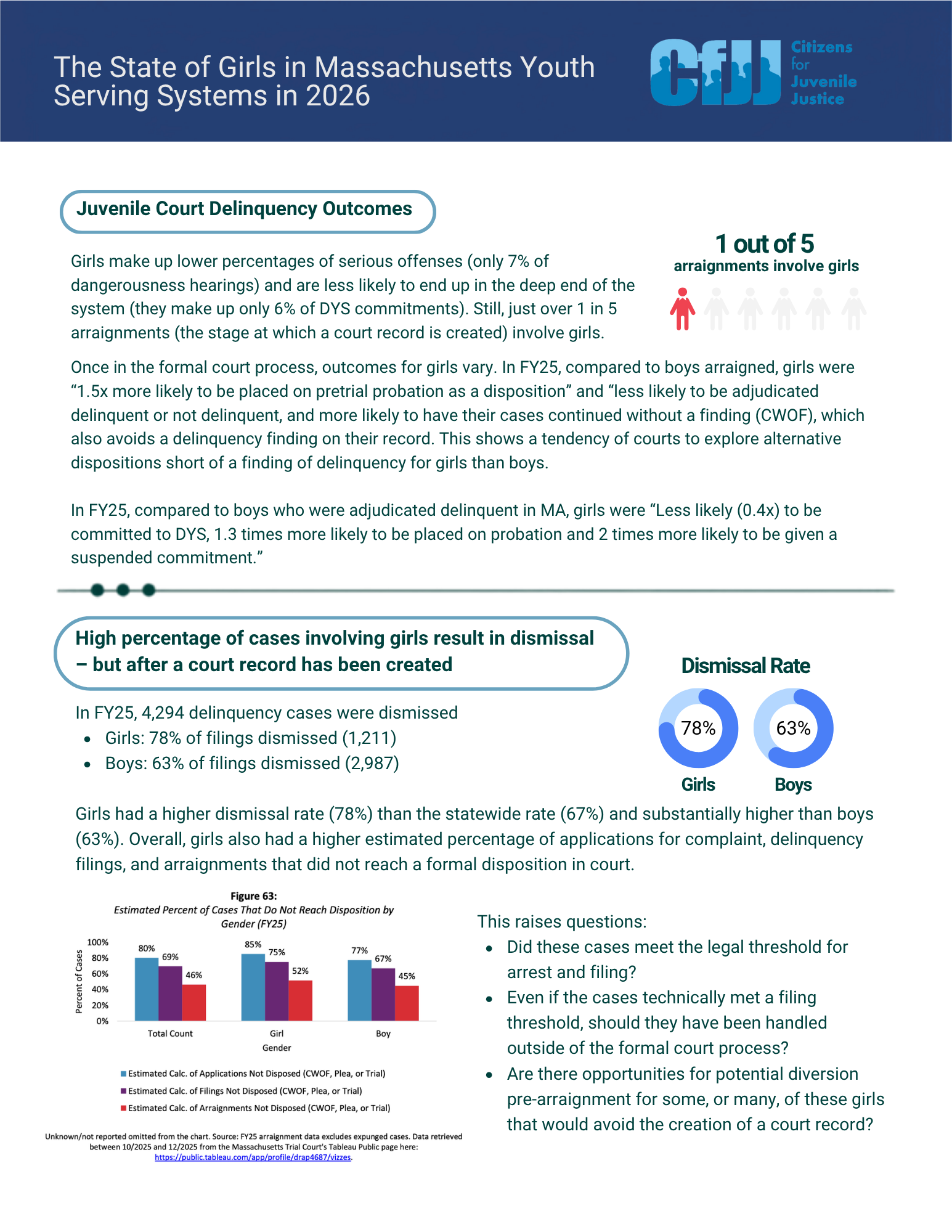 The State of Girls in Massachusetts Youth Serving Systems in 2026

CfJJ Citizens for Juvenile Justice

Juvenile Court Delinquency Outcomes

Girls make up lower percentages of serious offenses (only 7% of dangerousness hearings) and are less likely to end up in the deep end of the system (they make up only 6% of DYS commitments). Still, just over 1 in 5 arraignments (the stage at which a court record is created) involve girls.

1 out of 5
arraignments involve girls

Once in the formal court process, outcomes for girls vary. In FY25, compared to boys arraigned, girls were "1.5x more likely to be placed on pretrial probation as a disposition" and "less likely to be adjudicated delinquent or not delinquent, and more likely to have their cases continued without a finding (CWOF), which also avoids a delinquency finding on their record. This shows a tendency of courts to explore alternative dispositions short of a finding of delinquency for girls than boys.

In FY25, compared to boys who were adjudicated delinquent in MA, girls were "Less likely (0.4x) to be committed to DYS, 1.3 times more likely to be placed on probation and 2 times more likely to be given a suspended commitment."

High percentage of cases involving girls result in dismissal – but after a court record has been created

In FY25, 4,294 delinquency cases were dismissed
• Girls: 78% of filings dismissed (1,211)
• Boys: 63% of filings dismissed (2,987)

Dismissal Rate
78%
63%
Girls
Boys

Girls had a higher dismissal rate (78%) than the statewide rate (67%) and substantially higher than boys (63%). Overall, girls also had a higher estimated percentage of applications for complaint, delinquency filings, and arraignments that did not reach a formal disposition in court.

Figure 63:
Estimated Percent of Cases That Do Not Reach Disposition by Gender (FY25)

Percent of Cases
100%
80%
60%
40%
20%
0%
80% 69% 46%
85% 75% 52%
77% 67% 45%
Total Count
Girl
Boy
Gender

Estimated Calc. of Applications Not Disposed (CWOF, Plea, or Trial)
Estimated Calc. of Filings Not Disposed (CWOF, Plea, or Trial)
Estimated Calc. of Arraignments Not Disposed (CWOF, Plea, or Trial)

Unknown/not reported omitted from the chart. Source: FY25 arraignment data excludes expunged cases. Data retrieved between 10/2025 and 12/2025 from the Massachusetts Trial Court's Tableau Public page here: https://public.tableau.com/app/profile/drap4687/vizzes.

This raises questions:
• Did these cases meet the legal threshold for arrest and filing?
• Even if the cases technically met a filing threshold, should they have been handled outside of the formal court process?
• Are there opportunities for potential diversion pre-arraignment for some, or many, of these girls that would avoid the creation of a court record?